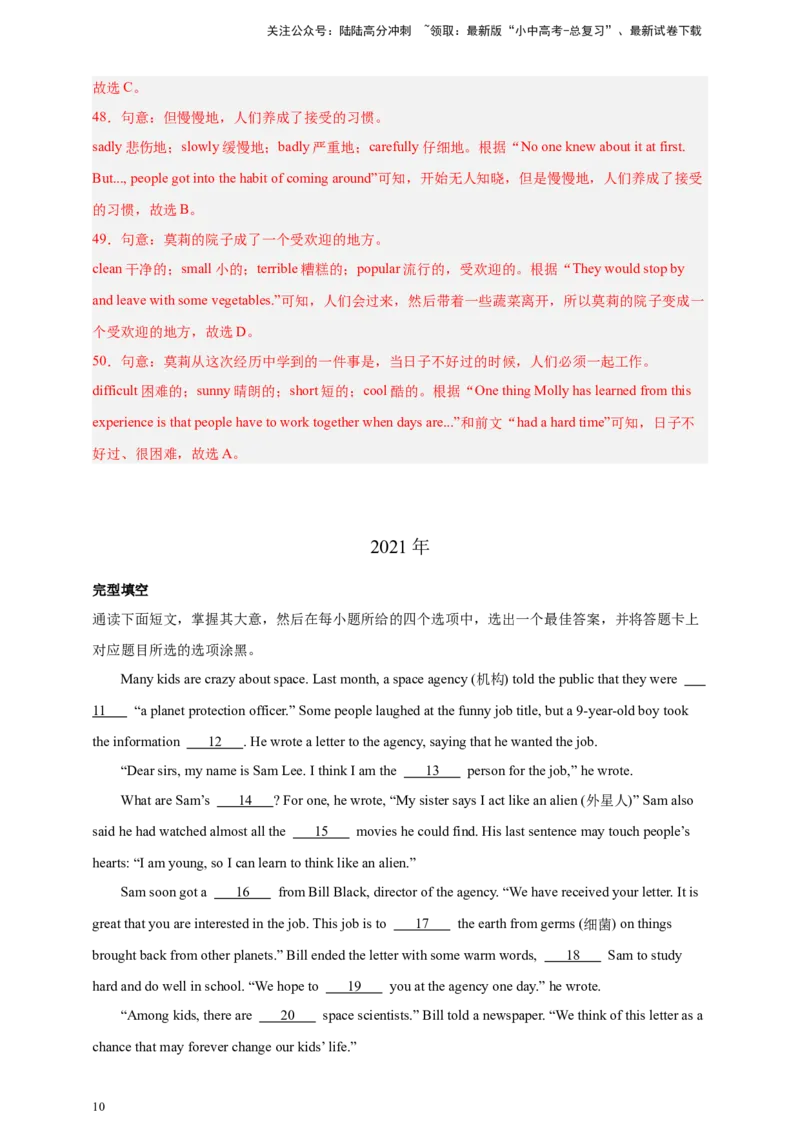 关注公众号：陆陆高分冲刺 ~领取：最新版“小中高考-总复习”、最新试卷下载

故选 C。
48．句意：但慢慢地，人们养成了接受的习惯。
sadly 悲伤地；slowly 缓慢地；badly 严重地；carefully 仔细地。根据“No one knew about it at first. But..., people got into the habit of coming around”可知，开始无人知晓，但是慢慢地，人们养成了接受的习惯，故选 B。
49．句意：莫莉的院子成了一个受欢迎的地方。
clean 干净的；small 小的；terrible 糟糕的；popular 流行的，受欢迎的。根据“They would stop by and leave with some vegetables.”可知，人们会过来，然后带着一些蔬菜离开，所以莫莉的院子变成一个受欢迎的地方，故选 D。
50．句意：莫莉从这次经历中学到的一件事是，当日子不好过的时候，人们必须一起工作。
difficult 困难的；sunny 晴朗的；short 短的；cool 酷的。根据“One thing Molly has learned from this experience is that people have to work together when days are...”和前文“had a hard time”可知，日子不好过、很困难，故选 A。

2021 年

完型填空
通读下面短文，掌握其大意，然后在每小题所给的四个选项中，选出一个最佳答案，并将答题卡上对应题目所选的选项涂黑。

Many kids are crazy about space. Last month, a space agency (机构) told the public that they were ___11___ “a planet protection officer.” Some people laughed at the funny job title, but a 9-year-old boy took the information ___12___. He wrote a letter to the agency, saying that he wanted the job.

“Dear sirs, my name is Sam Lee. I think I am the ___13___ person for the job,” he wrote.

What are Sam’s ___14___? For one, he wrote, “My sister says I act like an alien (外星人)” Sam also said he had watched almost all the ___15___ movies he could find. His last sentence may touch people’s hearts: “I am young, so I can learn to think like an alien.”

Sam soon got a ___16___ from Bill Black, director of the agency. “We have received your letter. It is great that you are interested in the job. This job is to ___17___ the earth from germs (细菌) on things brought back from other planets.” Bill ended the letter with some warm words, ___18___ Sam to study hard and do well in school. “We hope to ___19___ you at the agency one day.” he wrote.

“Among kids, there are ___20___ space scientists.” Bill told a newspaper. “We think of this letter as a chance that may forever change our kids’ life.”

10